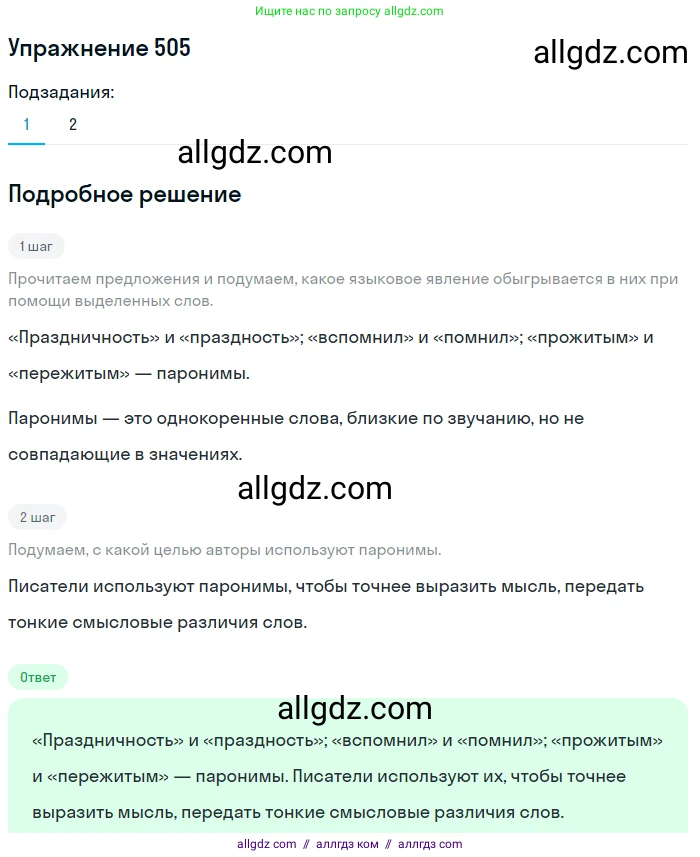 Ищите нас по запросу allgdz.com

Упражнение 505

allgdz.com

Подзадания:

1 2

allgdz.com

Подробное решение

1 шаг

Прочитаем предложения и подумаем, какое языковое явление обыгрывается в них при помощи выделенных слов.

«Праздничность» и «праздность»; «вспомнил» и «помнил»; «прожитым» и «пережитым» — паронимы.

Паронимы — это однокоренные слова, близкие по звучанию, но не совпадающие в значениях.

allgdz.com

2 шаг

Подумаем, с какой целью авторы используют паронимы.

Писатели используют паронимы, чтобы точнее выразить мысль, передать тонкие смысловые различия слов.

Ответ

allgdz.com

«Праздничность» и «праздность»; «вспомнил» и «помнил»; «прожитым» и «пережитым» — паронимы. Писатели используют их, чтобы точнее выразить мысль, передать тонкие смысловые различия слов.

allgdz com // аллгдз ком // аллгдз com